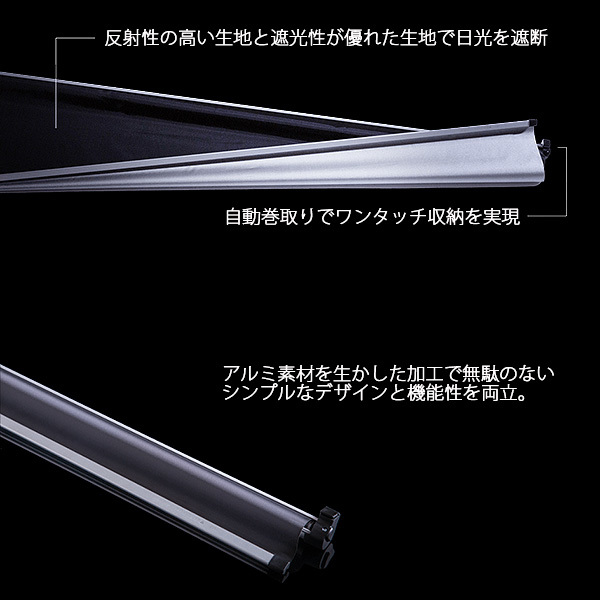 反射性の高い生地と遮光性が優れた生地で日光を遮断

自動巻取りでワンタッチ収納を実現

アルミ素材を生かした加工で無駄のないシンプルなデザインと機能性を両立。